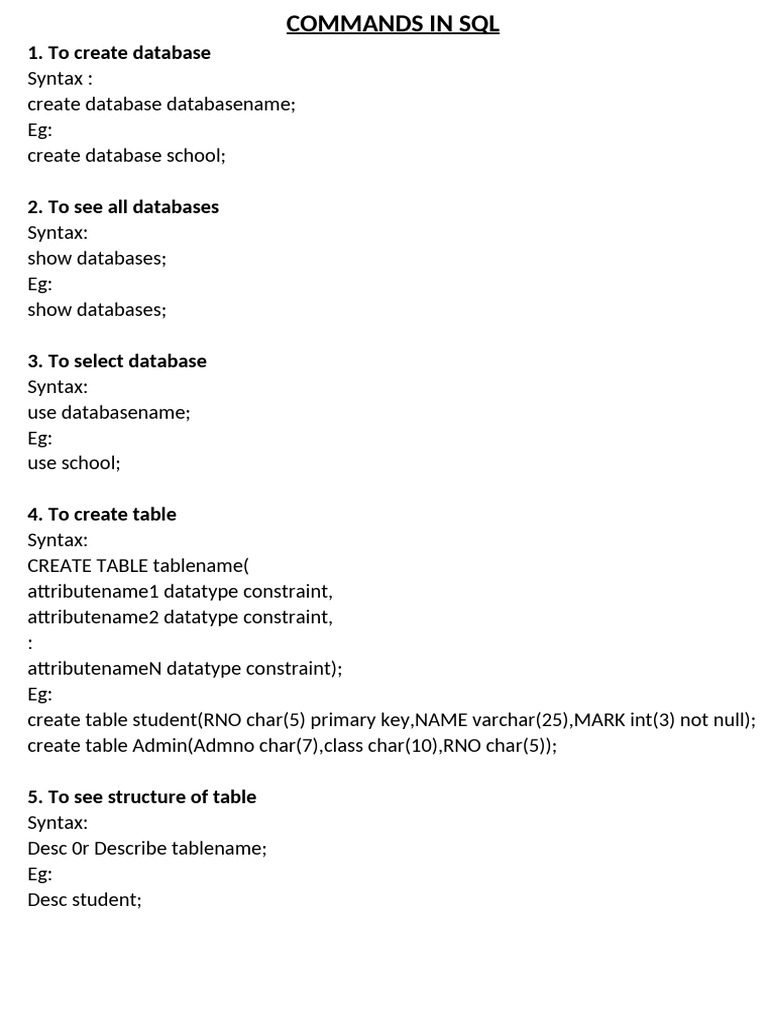 COMMANDS IN SQL

1. To create database
Syntax :
create database databasename;
Eg:
create database school;

2. To see all databases
Syntax:
show databases;
Eg:
show databases;

3. To select database
Syntax:
use databasename;
Eg:
use school;

4. To create table
Syntax:
CREATE TABLE tablename(
attributename1 datatype constraint,
attributename2 datatype constraint,
:
attributenameN datatype constraint);
Eg:
create table student(RNO char(5) primary key,NAME varchar(25),MARK int(3) not null);
create table Admin(Admno char(7),class char(10),RNO char(5));

5. To see structure of table
Syntax:
Desc 0r Describe tablename;
Eg:
Desc student;